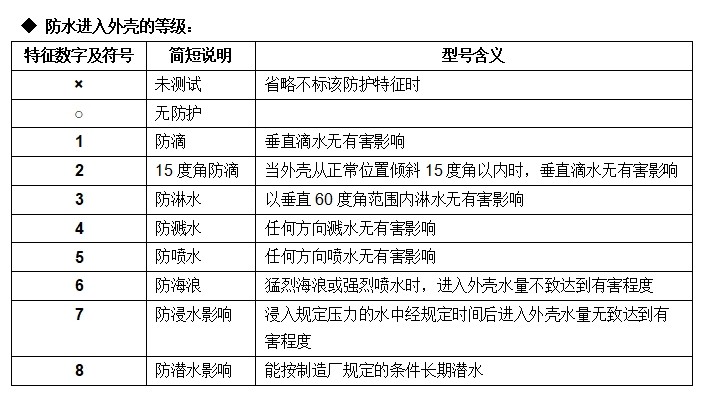 ◆ 防水进入外壳的等级：

| 特征数字及符号 | 简短说明 | 型号含义 |
|---|---|---|
| × | 未测试 | 省略不标该防护特征时 |
| ○ | 无防护 | |
| 1 | 防滴 | 垂直滴水无有害影响 |
| 2 | 15 度角防滴 | 当外壳从正常位置倾斜 15 度角以内时，垂直滴水无有害影响 |
| 3 | 防淋水 | 以垂直 60 度角范围内淋水无有害影响 |
| 4 | 防溅水 | 任何方向溅水无有害影响 |
| 5 | 防喷水 | 任何方向喷水无有害影响 |
| 6 | 防海浪 | 猛烈海浪或强烈喷水时，进入外壳水量不致达到有害程度 |
| 7 | 防浸水影响 | 浸入规定压力的水中经规定时间后进入外壳水量无致达到有害程度 |
| 8 | 防潜水影响 | 能按制造厂规定的条件长期潜水 |